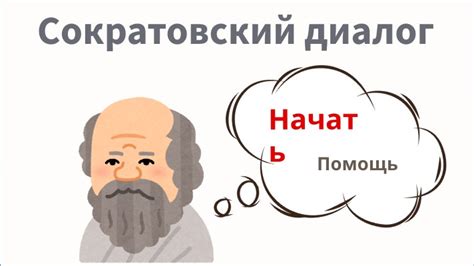 Сократовский диалог

Начать

Помощь